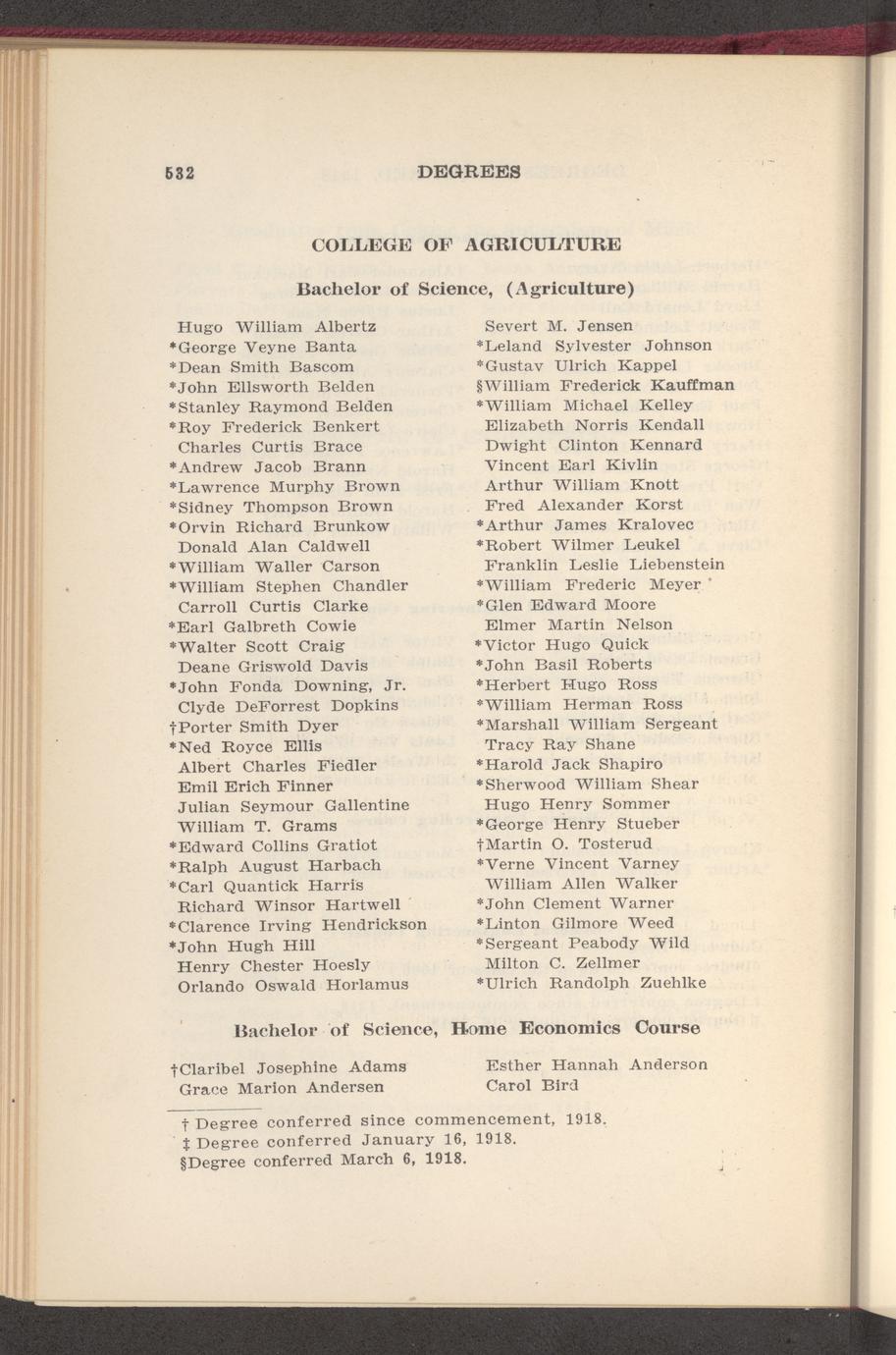 532 DEGREES

COLLEGE OF AGRICULTURE

Bachelor of Science, (Agriculture)

Hugo William Albertz
*George Veyne Banta
*Dean Smith Bascom
*John Ellsworth Belden
*Stanley Raymond Belden
*Roy Frederick Benkert
Charles Curtis Brace
*Andrew Jacob Brann
*Lawrence Murphy Brown
*Sidney Thompson Brown
*Orvin Richard Brunkow
Donald Alan Caldwell
*William Waller Carson
*William Stephen Chandler
Carroll Curtis Clarke
*Earl Galbreth Cowie
*Walter Scott Craig
Deane Griswold Davis
*John Fonda Downing, Jr.
Clyde DeForrest Dopkins
†Porter Smith Dyer
*Ned Royce Ellis
Albert Charles Fiedler
Emil Erich Finner
Julian Seymour Gallentine
William T. Grams
*Edward Collins Gratiot
*Ralph August Harbach
*Carl Quantick Harris
Richard Winsor Hartwell
*Clarence Irving Hendrickson
*John Hugh Hill
Henry Chester Hoesly
Orlando Oswald Horlamus

Severt M. Jensen
*Leland Sylvester Johnson
*Gustav Ulrich Kappel
§William Frederick Kauffman
*William Michael Kelley
Elizabeth Norris Kendall
Dwight Clinton Kennard
Vincent Earl Kivlin
Arthur William Knott
Fred Alexander Korst
*Arthur James Kralovec
*Robert Wilmer Leukel
Franklin Leslie Liebenstein
*William Frederic Meyer
*Glen Edward Moore
Elmer Martin Nelson
*Victor Hugo Quick
*John Basil Roberts
*Herbert Hugo Ross
*William Herman Ross
*Marshall William Sergeant
Tracy Ray Shane
*Harold Jack Shapiro
*Sherwood William Shear
Hugo Henry Sommer
*George Henry Stueber
†Martin O. Tosterud
*Verne Vincent Varney
William Allen Walker
*John Clement Warner
*Linton Gilmore Weed
*Sergeant Peabody Wild
Milton C. Zellmer
*Ulrich Randolph Zuehlke

Bachelor of Science, Home Economics Course

†Claribel Josephine Adams
Grace Marion Andersen

Esther Hannah Anderson
Carol Bird

† Degree conferred since commencement, 1918.
‡ Degree conferred January 16, 1918.
§Degree conferred March 6, 1918.